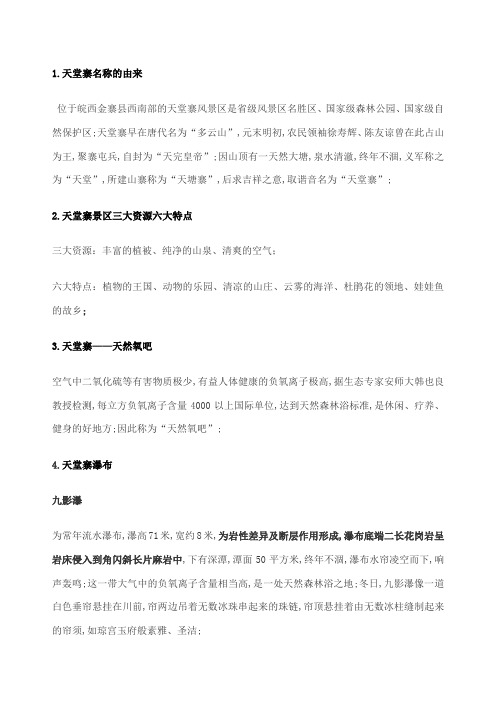 1.天堂寨名称的由来

位于皖西金寨县西南部的天堂寨风景区是省级风景区名胜区、国家级森林公园、国家级自然保护区;天堂寨早在唐代名为“多云山”，元末明初，农民领袖徐寿辉、陈友谅曾在此占山为王，聚寨屯兵，自封为“天完皇帝”;因山顶有一天然大塘，泉水清澈，终年不涸，义军称之为“天堂”，所建山寨称为“天塘寨”，后求吉祥之意，取谐音名为“天堂寨”;

2.天堂寨景区三大资源六大特点

三大资源：丰富的植被、纯净的山泉、清爽的空气;

六大特点：植物的王国、动物的乐园、清凉的山庄、云雾的海洋、杜鹃花的领地、娃娃鱼的故乡;

3.天堂寨——天然氧吧

空气中二氧化硫等有害物质极少，有益人体健康的负氧离子极高，据生态专家安师大韩也良教授检测，每立方负氧离子含量 4000 以上国际单位，达到天然森林浴标准，是休闲、疗养、健身的好地方;因此称为“天然氧吧”;

4.天堂寨瀑布

九影瀑

为常年流水瀑布，瀑高71米，宽约8米，为岩性差异及断层作用形成，瀑布底端二长花岗岩呈岩床侵入到角闪斜长片麻岩中，下有深潭，潭面 50 平方米，终年不涸，瀑布水帘凌空而下，响声轰鸣;这一带大气中的负氧离子含量相当高，是一处天然森林浴之地;冬日，九影瀑像一道白色垂帘悬挂在川前，帘两边吊着无数冰珠串起来的珠链，帘顶悬挂着由无数冰柱缝制起来的帘须，如琼宫玉府般素雅、圣洁;